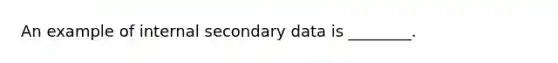 An example of internal secondary data is ________.